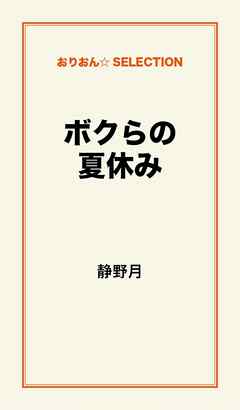 おりおん☆ SELECTION

ボクらの
夏休み

静野月